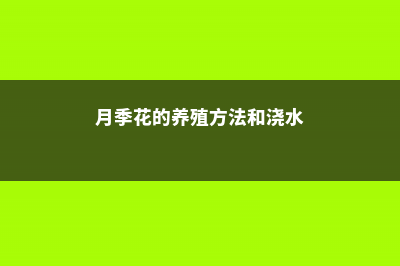 月季花的养殖方法和浇水